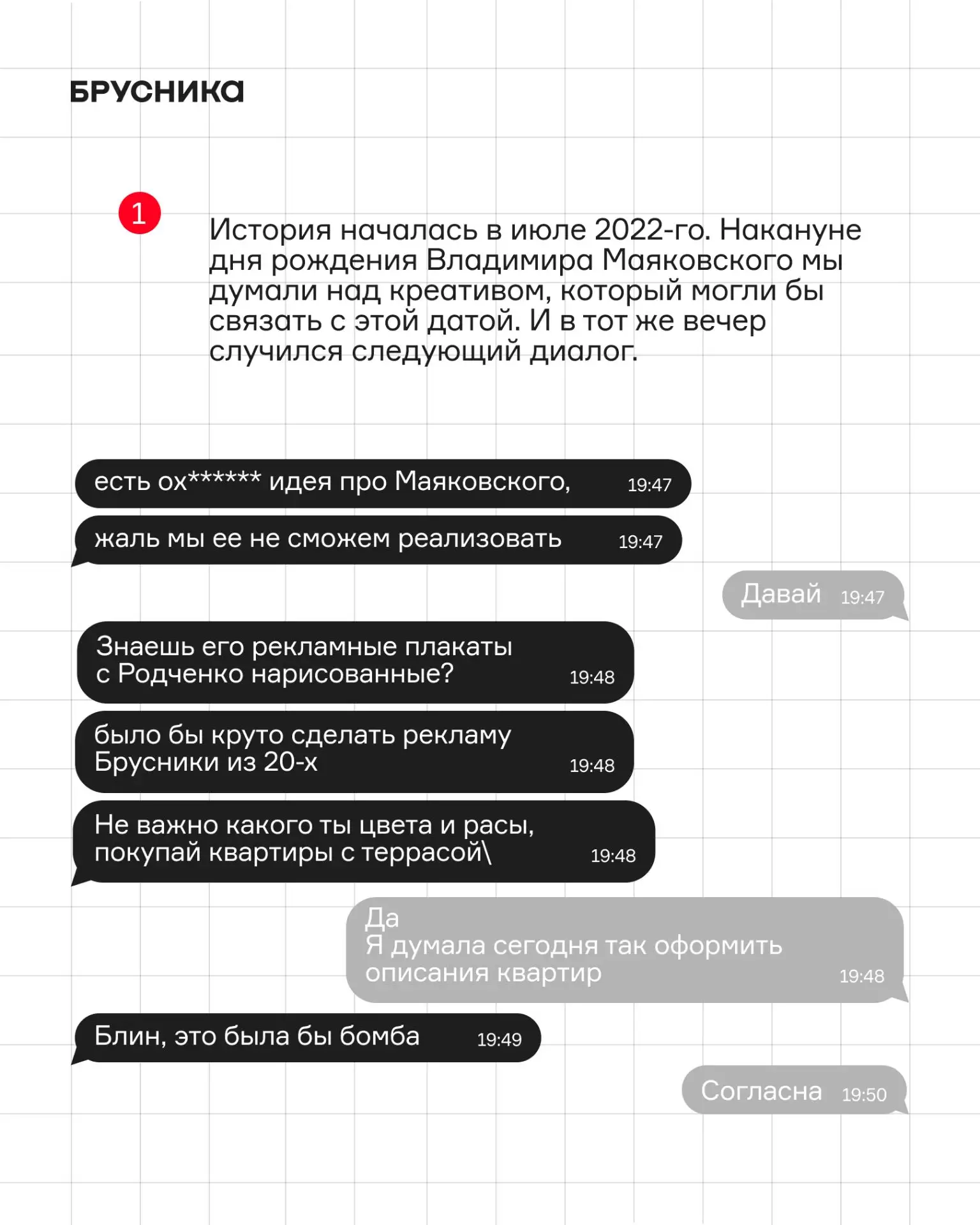 БРУСНИКА

1

История началась в июле 2022-го. Накануне дня рождения Владимира Маяковского мы думали над креативом, который могли бы связать с этой датой. И в тот же вечер случился следующий диалог.

есть ох****** идея про Маяковского, 19:47

жаль мы ее не сможем реализовать 19:47

Давай 19:47

Знаешь его рекламные плакаты с Родченко нарисованные? 19:48

было бы круто сделать рекламу Брусники из 20-х 19:48

Не важно какого ты цвета и расы, покупай квартиры с террасой\ 19:48

Да
Я думала сегодня так оформить описания квартир 19:48

Блин, это была бы бомба 19:49

Согласна 19:50